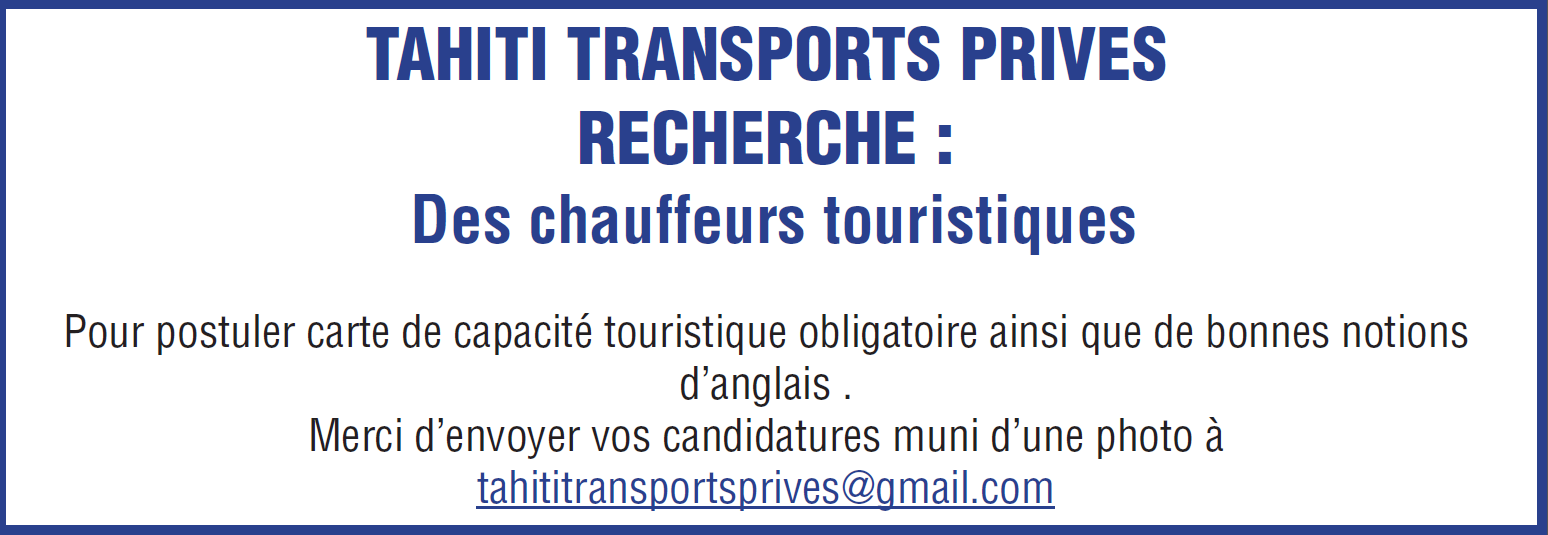 TAHITI TRANSPORTS PRIVES
RECHERCHE :
Des chauffeurs touristiques

Pour postuler carte de capacité touristique obligatoire ainsi que de bonnes notions d'anglais .
Merci d'envoyer vos candidatures muni d'une photo à
tahititransportsprives@gmail.com